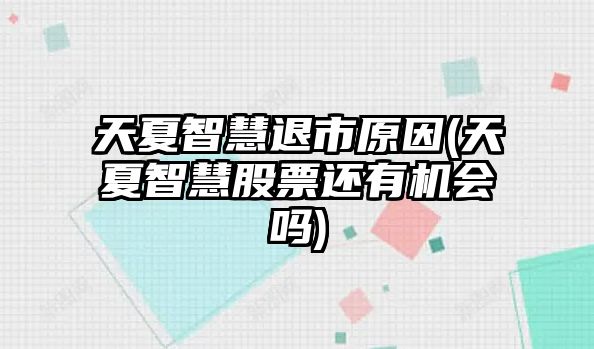 天夏智慧退市原因(天夏智慧股票还有机会吗)